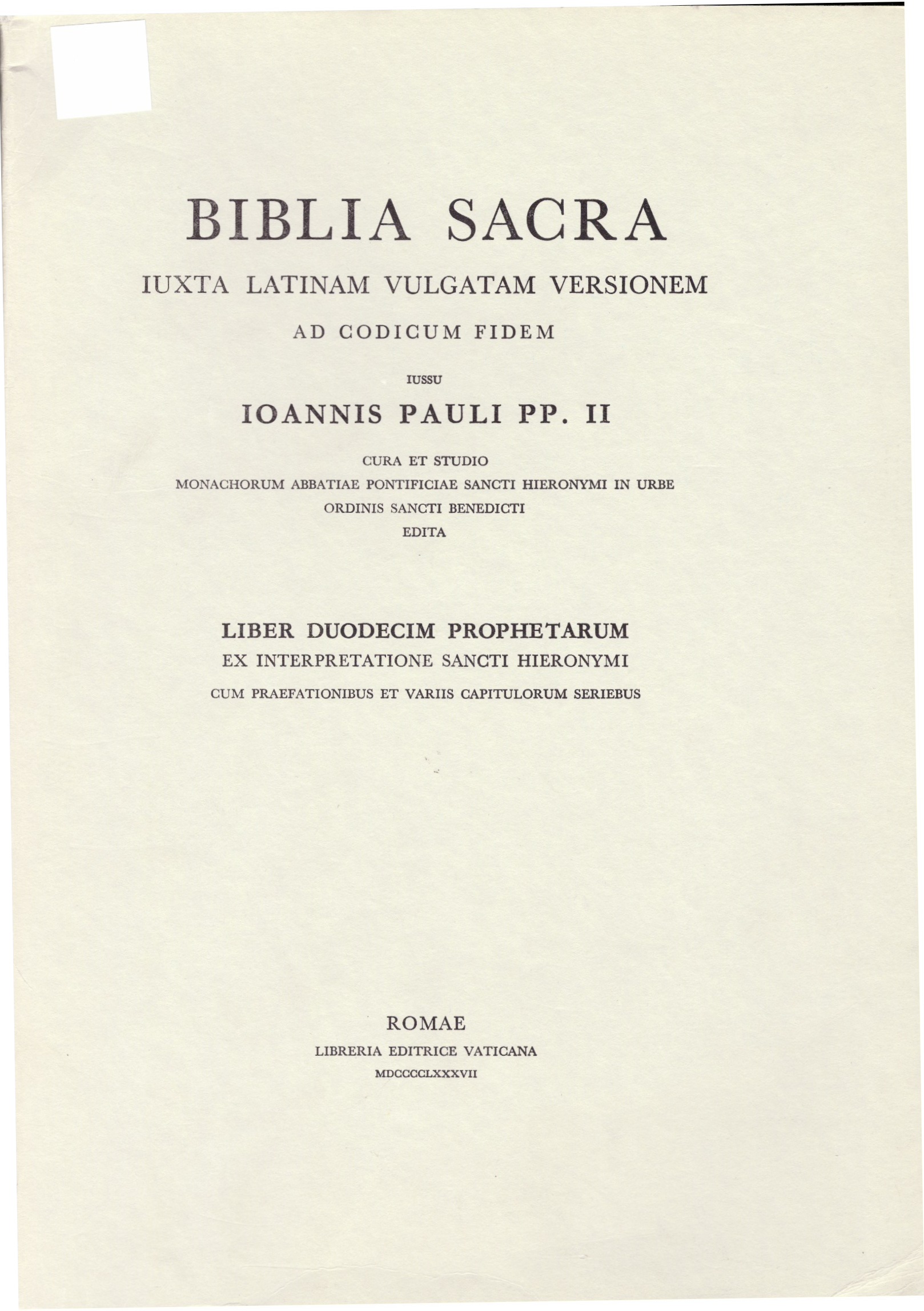 BIBLIA SACRA

IUXTA LATINAM VULGATAM VERSIONEM

AD CODICUM FIDEM

IUSSU

IOANNIS PAULI PP. II

CURA ET STUDIO
MONACHORUM ABBATIAE PONTIFICIAE SANCTI HIERONYMI IN URBE
ORDINIS SANCTI BENEDICTI
EDITA

LIBER DUODECIM PROPHETARUM
EX INTERPRETATIONE SANCTI HIERONYMI
CUM PRAEFATIONIBUS ET VARIIS CAPITULORUM SERIEBUS

ROMAE
LIBRERIA EDITRICE VATICANA
MDCCCCLXXXVII